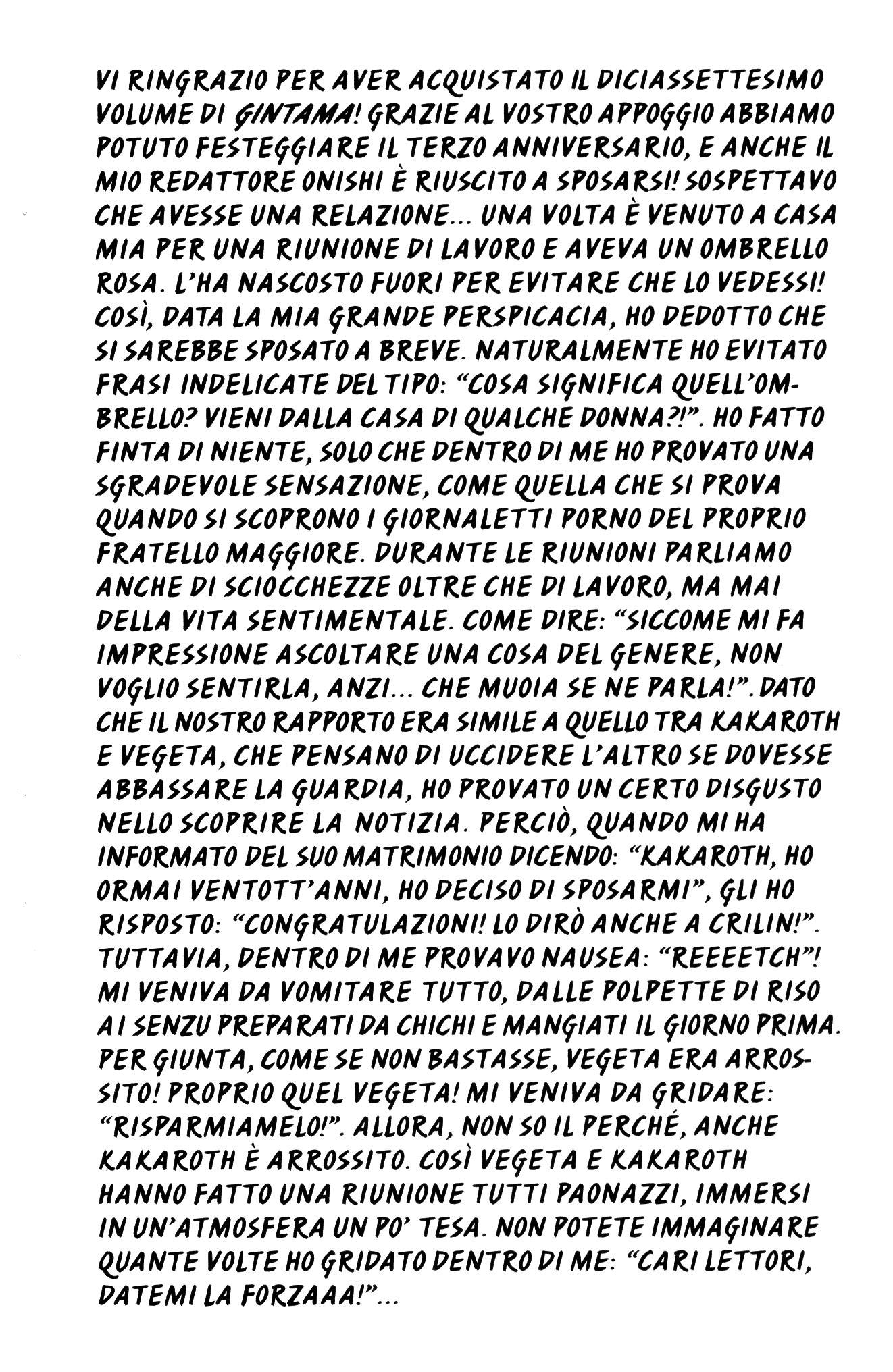 VI RINGRAZIO PER AVER ACQUISTATO IL DICIASSETTESIMO VOLUME DI GINTAMA! GRAZIE AL VOSTRO APPOGGIO ABBIAMO POTUTO FESTEGGIARE IL TERZO ANNIVERSARIO, E ANCHE IL MIO REDATTORE ONISHI È RIUSCITO A SPOSARSI! SOSPETTAVO CHE AVESSE UNA RELAZIONE... UNA VOLTA È VENUTO A CASA MIA PER UNA RIUNIONE DI LAVORO E AVEVA UN OMBRELLO ROSA. L'HA NASCOSTO FUORI PER EVITARE CHE LO VEDESSI! COSÌ, DATA LA MIA GRANDE PERSPICACIA, HO DEDOTTO CHE SI SAREBBE SPOSATO A BREVE. NATURALMENTE HO EVITATO FRASI INDELICATE DEL TIPO: "COSA SIGNIFICA QUELL'OMBRELLO? VIENI DALLA CASA DI QUALCHE DONNA?!". HO FATTO FINTA DI NIENTE, SOLO CHE DENTRO DI ME HO PROVATO UNA SGRADEVOLE SENSAZIONE, COME QUELLA CHE SI PROVA QUANDO SI SCOPRONO I GIORNALETTI PORNO DEL PROPRIO FRATELLO MAGGIORE. DURANTE LE RIUNIONI PARLIAMO ANCHE DI SCIOCCHEZZE OLTRE CHE DI LAVORO, MA MAI DELLA VITA SENTIMENTALE. COME DIRE: "SICCOME MI FA IMPRESSIONE ASCOLTARE UNA COSA DEL GENERE, NON VOGLIO SENTIRLA, ANZI... CHE MUOIA SE NE PARLA!". DATO CHE IL NOSTRO RAPPORTO ERA SIMILE A QUELLO TRA KAKAROTH E VEGETA, CHE PENSANO DI UCCIDERE L'ALTRO SE DOVESSE ABBASSARE LA GUARDIA, HO PROVATO UN CERTO DISGUSTO NELLO SCOPRIRE LA NOTIZIA. PERCIÒ, QUANDO MI HA INFORMATO DEL SUO MATRIMONIO DICENDO: "KAKAROTH, HO ORMAI VENTOTT'ANNI, HO DECISO DI SPOSARMI", GLI HO RISPOSTO: "CONGRATULAZIONI! LO DIRÒ ANCHE A CRILIN!". TUTTAVIA, DENTRO DI ME PROVAVO NAUSEA: "REEEETCH"! MI VENIVA DA VOMITARE TUTTO, DALLE POLPETTE DI RISO AI SENZU PREPARATI DA CHICHI E MANGIATI IL GIORNO PRIMA. PER GIUNTA, COME SE NON BASTASSE, VEGETA ERA ARROSSITO! PROPRIO QUEL VEGETA! MI VENIVA DA GRIDARE: "RISPARMIAMELO!". ALLORA, NON SO IL PERCHÉ, ANCHE KAKAROTH È ARROSSITO. COSÌ VEGETA E KAKAROTH HANNO FATTO UNA RIUNIONE TUTTI PAONAZZI, IMMERSI IN UN'ATMOSFERA UN PO' TESA. NON POTETE IMMAGINARE QUANTE VOLTE HO GRIDATO DENTRO DI ME: "CARI LETTORI, DATEMI LA FORZAAA!"...